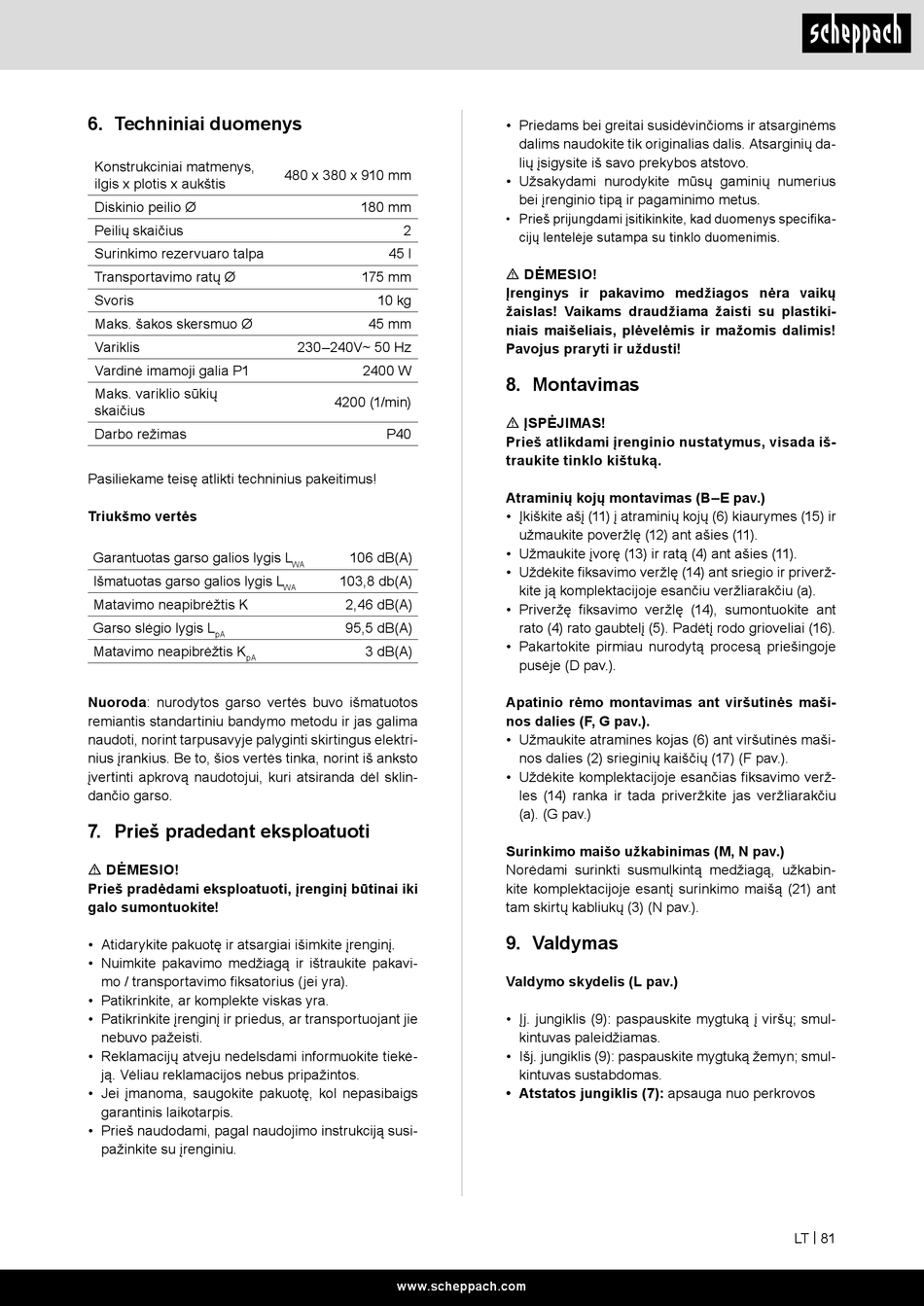 scheppach

6. Techniniai duomenys

| Konstrukciniai matmenys, ilgis x plotis x aukštis | 480 x 380 x 910 mm |
|---|---|
| Diskinio peilio Ø | 180 mm |
| Peilių skaičius | 2 |
| Surinkimo rezervuaro talpa | 45 l |
| Transportavimo ratų Ø | 175 mm |
| Svoris | 10 kg |
| Maks. šakos skersmuo Ø | 45 mm |
| Variklis | 230–240V~ 50 Hz |
| Vardinė imamoji galia P1 | 2400 W |
| Maks. variklio sūkių skaičius | 4200 (1/min) |
| Darbo režimas | P40 |

Pasiliekame teisę atlikti techninius pakeitimus!

Triukšmo vertės

| Garantuotas garso galios lygis $L_{WA}$ | 106 dB(A) |
|---|---|
| Išmatuotas garso galios lygis $L_{WA}$ | 103,8 db(A) |
| Matavimo neapibrėžtis K | 2,46 dB(A) |
| Garso slėgio lygis $L_{pA}$ | 95,5 dB(A) |
| Matavimo neapibrėžtis $K_{pA}$ | 3 dB(A) |

Nuoroda: nurodytos garso vertės buvo išmatuotos remiantis standartiniu bandymo metodu ir jas galima naudoti, norint tarpusavyje palyginti skirtingus elektrinius įrankius. Be to, šios vertės tinka, norint iš anksto įvertinti apkrovą naudotojui, kuri atsiranda dėl sklindančio garso.

7. Prieš pradedant eksploatuoti

⚠ DĖMESIO!
Prieš pradėdami eksploatuoti, įrenginį būtinai iki galo sumontuokite!

• Atidarykite pakuotę ir atsargiai išimkite įrenginį.
• Nuimkite pakavimo medžiagą ir ištraukite pakavimo / transportavimo fiksatorius (jei yra).
• Patikrinkite, ar komplekte viskas yra.
• Patikrinkite įrenginį ir priedus, ar transportuojant jie nebuvo pažeisti.
• Reklamacijų atveju nedelsdami informuokite tiekėją. Vėliau reklamacijos nebus pripažintos.
• Jei įmanoma, saugokite pakuotę, kol nepasibaigs garantinis laikotarpis.
• Prieš naudodami, pagal naudojimo instrukciją susipažinkite su įrenginiu.

• Priedams bei greitai susidėvinčioms ir atsarginėms dalims naudokite tik originalias dalis. Atsarginių dalių įsigysite iš savo prekybos atstovo.
• Užsakydami nurodykite mūsų gaminių numerius bei įrenginio tipą ir pagaminimo metus.
• Prieš prijungdami įsitikinkite, kad duomenys specifikacijų lentelėje sutampa su tinklo duomenimis.

⚠ DĖMESIO!
Įrenginys ir pakavimo medžiagos nėra vaikų žaislas! Vaikams draudžiama žaisti su plastikiniais maišeliais, plėvelėmis ir mažomis dalimis! Pavojus praryti ir uždusti!

8. Montavimas

⚠ ĮSPĖJIMAS!
Prieš atlikdami įrenginio nustatymus, visada ištraukite tinklo kištuką.

Atraminių kojų montavimas (B–E pav.)
• Įkiškite ašį (11) į atraminių kojų (6) kiaurymes (15) ir užmaukite poveržlę (12) ant ašies (11).
• Užmaukite įvorę (13) ir ratą (4) ant ašies (11).
• Uždėkite fiksavimo veržlę (14) ant sriegio ir priveržkite ją komplektacijoje esančiu veržliarakčiu (a).
• Priveržę fiksavimo veržlę (14), sumontuokite ant rato (4) rato gaubtelį (5). Padėtį rodo grioveliai (16).
• Pakartokite pirmiau nurodytą procesą priešingoje pusėje (D pav.).

Apatinio rėmo montavimas ant viršutinės mašinos dalies (F, G pav.).
• Užmaukite atramines kojas (6) ant viršutinės mašinos dalies (2) srieginių kaiščių (17) (F pav.).
• Uždėkite komplektacijoje esančias fiksavimo veržles (14) ranka ir tada priveržkite jas veržliarakčiu (a). (G pav.)

Surinkimo maišo užkabinimas (M, N pav.)
Norėdami surinkti susmulkintą medžiagą, užkabinkite komplektacijoje esantį surinkimo maišą (21) ant tam skirtų kabliukų (3) (N pav.).

9. Valdymas

Valdymo skydelis (L pav.)

• Įj. jungiklis (9): paspauskite mygtuką į viršų; smulkintuvas paleidžiamas.
• Išj. jungiklis (9): paspauskite mygtuką žemyn; smulkintuvas sustabdomas.
• Atstatos jungiklis (7): apsauga nuo perkrovos

LT | 81

www.scheppach.com